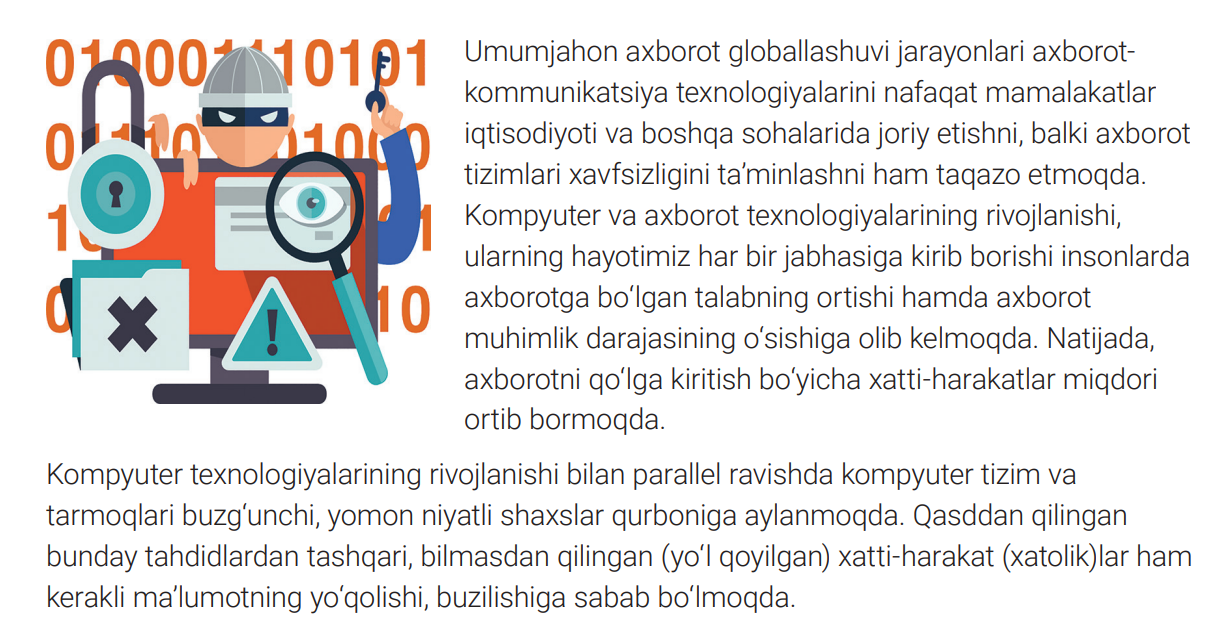 Umumjahon axborot globallashuvi jarayonlari axborot-kommunikatsiya texnologiyalarini nafaqat mamalakatlar iqtisodiyoti va boshqa sohalarida joriy etishni, balki axborot tizimlari xavfsizligini ta'minlashni ham taqazo etmoqda. Kompyuter va axborot texnologiyalarining rivojlanishi, ularning hayotimiz har bir jabhasiga kirib borishi insonlarda axborotga bo'lgan talabning ortishi hamda axborot muhimlik darajasining o'sishiga olib kelmoqda. Natijada, axborotni qo'lga kiritish bo'yicha xatti-harakatlar miqdori ortib bormoqda.

Kompyuter texnologiyalarining rivojlanishi bilan parallel ravishda kompyuter tizim va tarmoqlari buzg'unchi, yomon niyatli shaxslar qurboniga aylanmoqda. Qasddan qilingan bunday tahdidlardan tashqari, bilmasdan qilingan (yo'l qoyilgan) xatti-harakat (xatolik)lar ham kerakli ma'lumotning yo'qolishi, buzilishiga sabab bo'lmoqda.